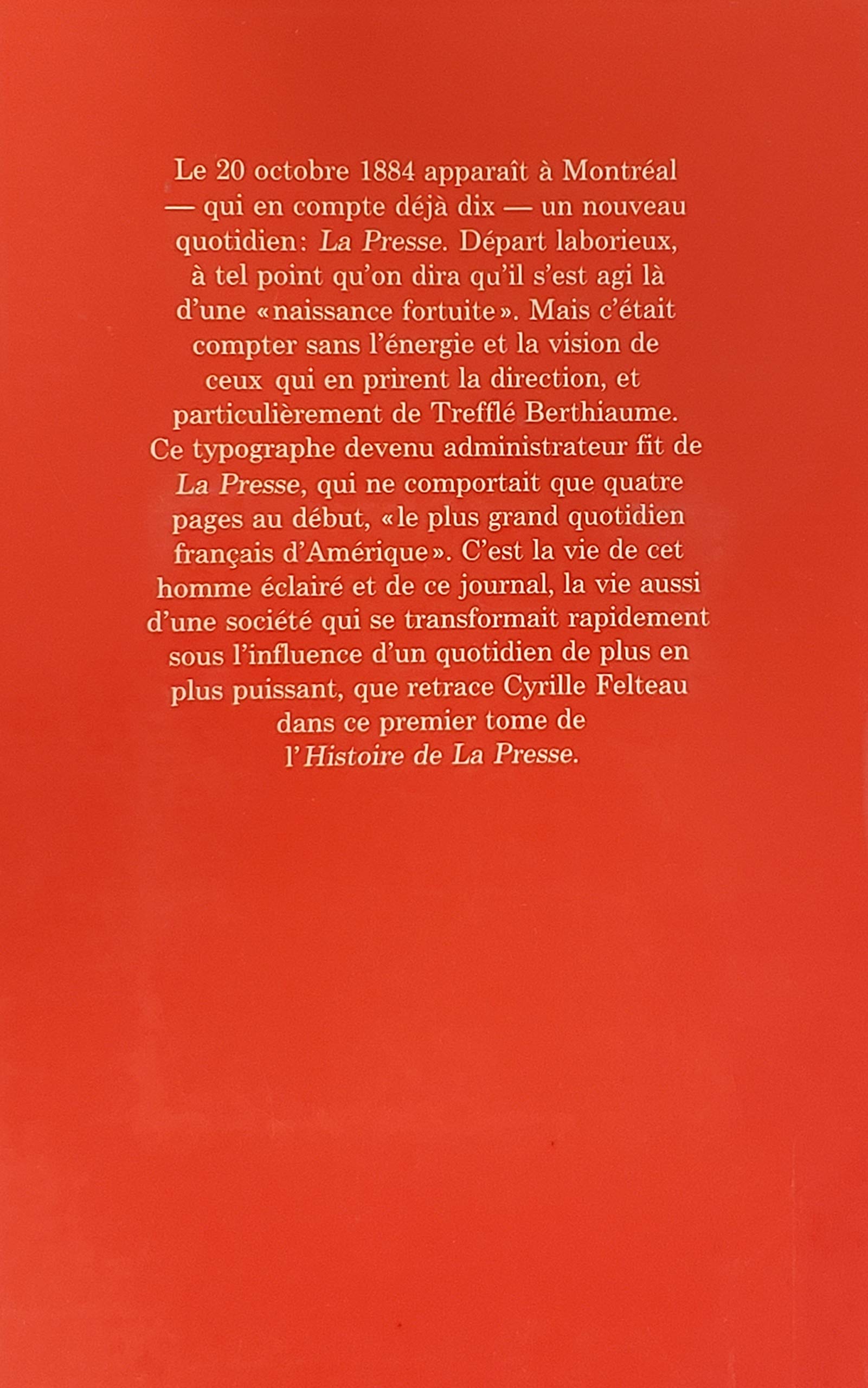 Le 20 octobre 1884 apparaît à Montréal — qui en compte déjà dix — un nouveau quotidien: La Presse. Départ laborieux, à tel point qu'on dira qu'il s'est agi là d'une «naissance fortuite». Mais c'était compter sans l'énergie et la vision de ceux qui en prirent la direction, et particulièrement de Trefflé Berthiaume. Ce typographe devenu administrateur fit de La Presse, qui ne comportait que quatre pages au début, «le plus grand quotidien français d'Amérique». C'est la vie de cet homme éclairé et de ce journal, la vie aussi d'une société qui se transformait rapidement sous l'influence d'un quotidien de plus en plus puissant, que retrace Cyrille Felteau dans ce premier tome de l'Histoire de La Presse.